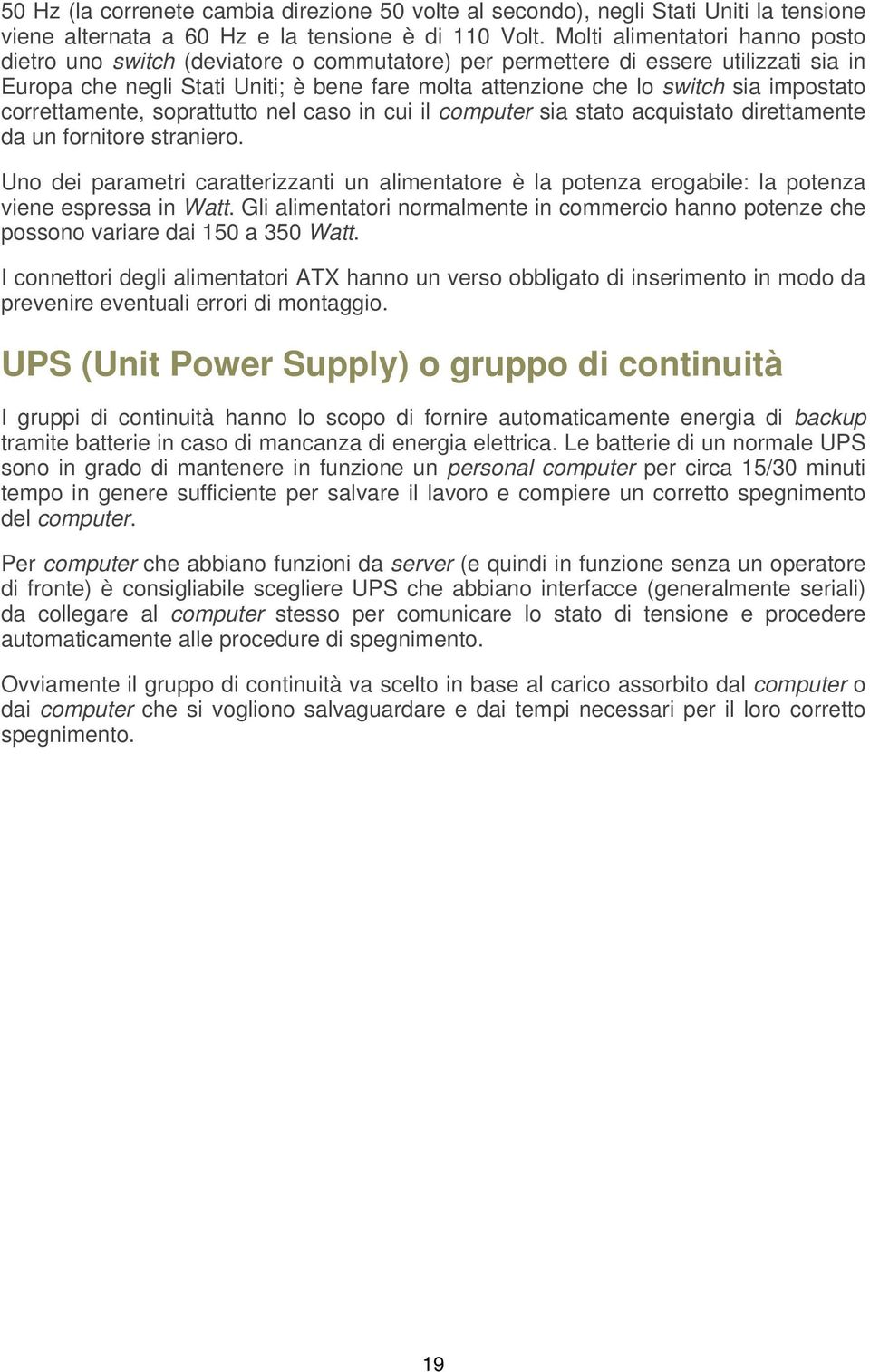 50 Hz (la correnete cambia direzione 50 volte al secondo), negli Stati Uniti la tensione viene alternata a 60 Hz e la tensione è di 110 Volt. Molti alimentatori hanno posto dietro uno switch (deviatore o commutatore) per permettere di essere utilizzati sia in Europa che negli Stati Uniti; è bene fare molta attenzione che lo switch sia impostato correttamente, soprattutto nel caso in cui il computer sia stato acquistato direttamente da un fornitore straniero.

Uno dei parametri caratterizzanti un alimentatore è la potenza erogabile: la potenza viene espressa in Watt. Gli alimentatori normalmente in commercio hanno potenze che possono variare dai 150 a 350 Watt.

I connettori degli alimentatori ATX hanno un verso obbligato di inserimento in modo da prevenire eventuali errori di montaggio.

UPS (Unit Power Supply) o gruppo di continuità

I gruppi di continuità hanno lo scopo di fornire automaticamente energia di backup tramite batterie in caso di mancanza di energia elettrica. Le batterie di un normale UPS sono in grado di mantenere in funzione un personal computer per circa 15/30 minuti tempo in genere sufficiente per salvare il lavoro e compiere un corretto spegnimento del computer.

Per computer che abbiano funzioni da server (e quindi in funzione senza un operatore di fronte) è consigliabile scegliere UPS che abbiano interfacce (generalmente seriali) da collegare al computer stesso per comunicare lo stato di tensione e procedere automaticamente alle procedure di spegnimento.

Ovviamente il gruppo di continuità va scelto in base al carico assorbito dal computer o dai computer che si vogliono salvaguardare e dai tempi necessari per il loro corretto spegnimento.

19